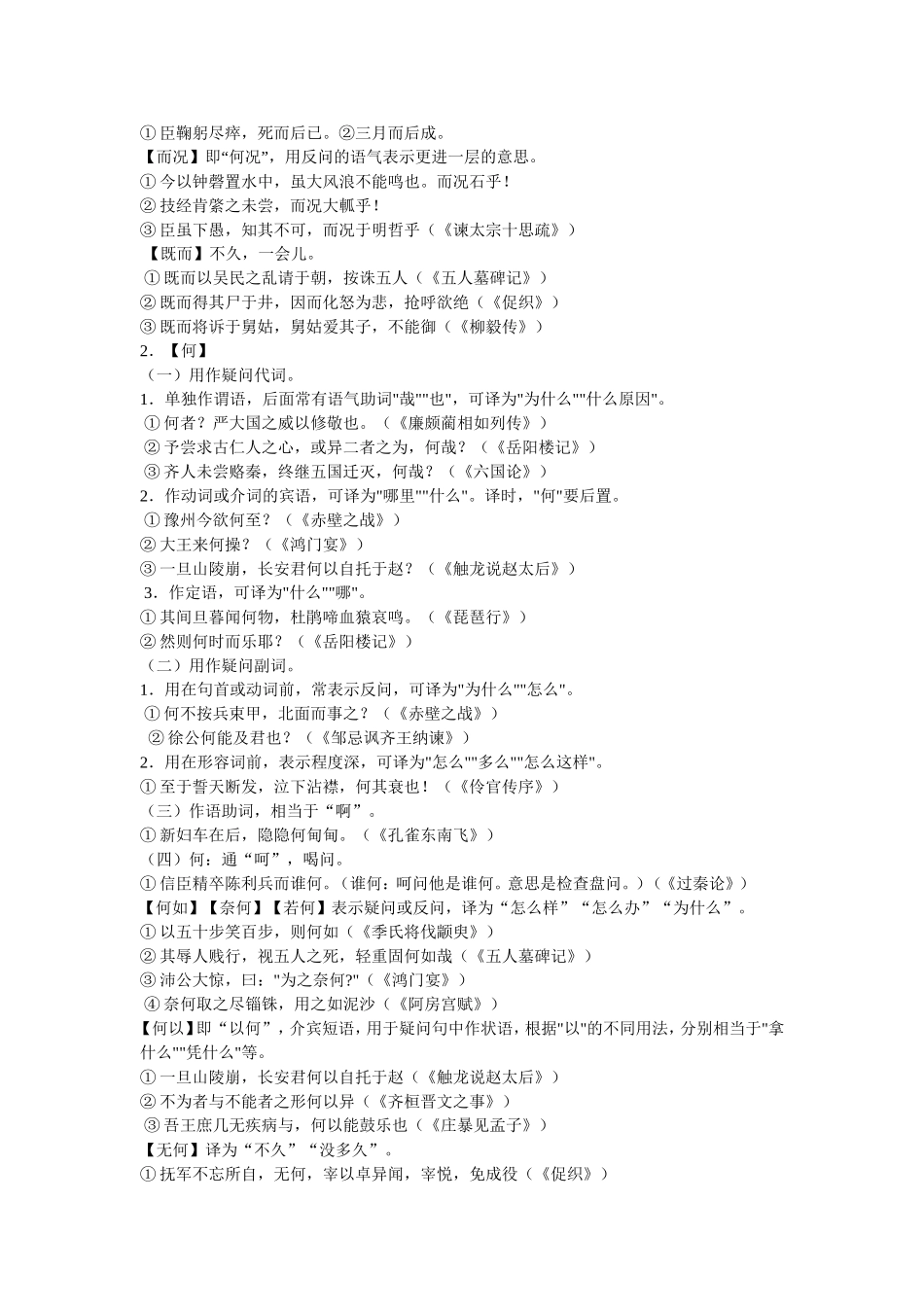 ①臣鞠躬尽瘁，死而后已。②三月而后成。
【而况】即“何况”，用反问的语气表示更进一层的意思。
①今以钟磬置水中，虽大风浪不能鸣也。而况石乎！
②技经肯綮之未尝，而况大軱乎！
③臣虽下愚，知其不可，而况于明哲乎（《谏太宗十思疏》）
【既而】不久，一会儿。
①既而以吴民之乱请于朝，按诛五人（《五人墓碑记》）
②既而得其尸于井，因而化怒为悲，抢呼欲绝（《促织》）
③既而将诉于舅姑，舅姑爱其子，不能御（《柳毅传》）
2．【何】
（一）用作疑问代词。
1．单独作谓语，后面常有语气助词"哉""也"，可译为"为什么""什么原因"。
①何者？严大国之威以修敬也。（《廉颇蔺相如列传》）
②予尝求古仁人之心，或异二者之为，何哉？（《岳阳楼记》）
③齐人未尝赂秦，终继五国迁灭，何哉？（《六国论》）
2．作动词或介词的宾语，可译为"哪里""什么"。译时，"何"要后置。
①豫州今欲何至？（《赤壁之战》）
②大王来何操？（《鸿门宴》）
③一旦山陵崩，长安君何以自托于赵？（《触龙说赵太后》）
3．作定语，可译为"什么""哪"。
①其间旦暮闻何物，杜鹃啼血猿哀鸣。（《琵琶行》）
②然则何时而乐耶？（《岳阳楼记》）
（二）用作疑问副词。
1．用在句首或动词前，常表示反问，可译为"为什么""怎么"。
①何不按兵束甲，北面而事之？（《赤壁之战》）
②徐公何能及君也？（《邹忌讽齐王纳谏》）
2．用在形容词前，表示程度深，可译为"怎么""多么""怎么这样"。
①至于誓天断发，泣下沾襟，何其衰也！（《伶官传序》）
（三）作语助词，相当于“啊”。
①新妇车在后，隐隐何甸甸。（《孔雀东南飞》）
（四）何：通“呵”，喝问。
①信臣精卒陈利兵而谁何。（谁何：呵问他是谁何。意思是检查盘问。）（《过秦论》）
【何如】【奈何】【若何】表示疑问或反问，译为“怎么样”“怎么办”“为什么”。
①以五十步笑百步，则何如（《季氏将伐颛臾》）
②其辱人贱行，视五人之死，轻重固何如哉（《五人墓碑记》）
③沛公大惊，曰："为之奈何?"（《鸿门宴》）
④奈何取之尽锱铢，用之如泥沙（《阿房宫赋》）
【何以】即“以何”，介宾短语，用于疑问句中作状语，根据"以"的不同用法，分别相当于"拿什么""凭什么"等。
①一旦山陵崩，长安君何以自托于赵（《触龙说赵太后》）
②不为者与不能者之形何以异（《齐桓晋文之事》）
③吾王庶几无疾病与，何以能鼓乐也（《庄暴见孟子》）
【无何】译为“不久”“没多久”。
①抚军不忘所自，无何，宰以卓异闻，宰悦，免成役（《促织》）